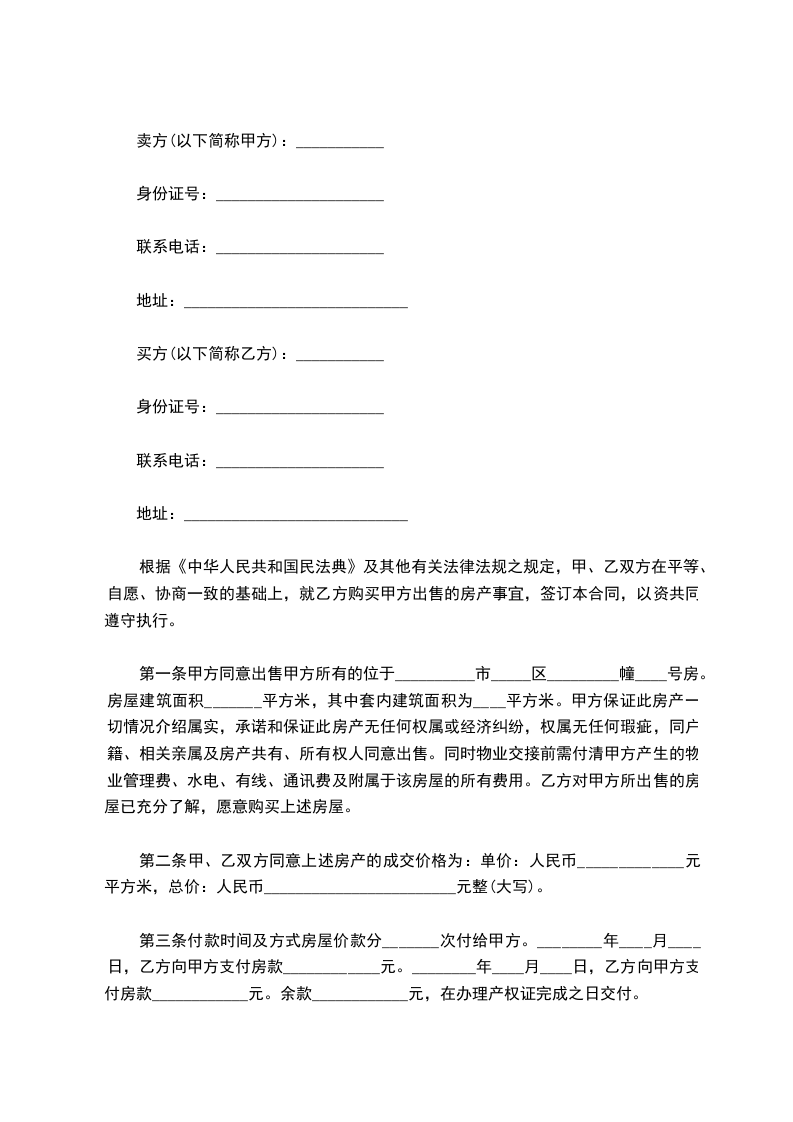 卖方(以下简称甲方)：___________

身份证号：_____________________

联系电话：_____________________

地址：____________________________

买方(以下简称乙方)：___________

身份证号：_____________________

联系电话：_____________________

地址：____________________________

根据《中华人民共和国民法典》及其他有关法律法规之规定，甲、乙双方在平等、自愿、协商一致的基础上，就乙方购买甲方出售的房产事宜，签订本合同，以资共同遵守执行。

第一条甲方同意出售甲方所有的位于__________市_____区_________幢____号房。房屋建筑面积_______平方米，其中套内建筑面积为____平方米。甲方保证此房产一切情况介绍属实，承诺和保证此房产无任何权属或经济纠纷，权属无任何瑕疵，同户籍、相关亲属及房产共有、所有权人同意出售。同时物业交接前需付清甲方产生的物业管理费、水电、有线、通讯费及附属于该房屋的所有费用。乙方对甲方所出售的房屋已充分了解，愿意购买上述房屋。

第二条甲、乙双方同意上述房产的成交价格为：单价：人民币_____________元平方米，总价：人民币________________________元整(大写)。

第三条付款时间及方式房屋价款分_______次付给甲方。________年____月____日，乙方向甲方支付房款____________元。________年____月____日，乙方向甲方支付房款____________元。余款____________元，在办理产权证完成之日交付。